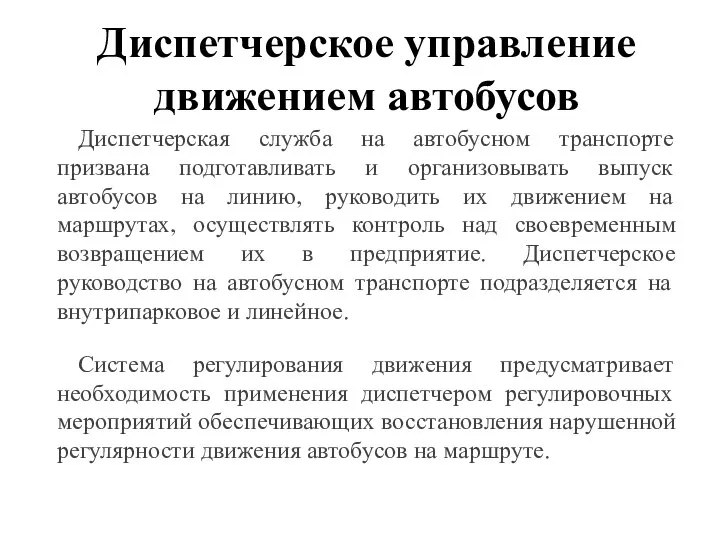 Диспетчерское управление движением автобусов

Диспетчерская служба на автобусном транспорте призвана подготавливать и организовывать выпуск автобусов на линию, руководить их движением на маршрутах, осуществлять контроль над своевременным возвращением их в предприятие. Диспетчерское руководство на автобусном транспорте подразделяется на внутрипарковое и линейное.

Система регулирования движения предусматривает необходимость применения диспетчером регулировочных мероприятий обеспечивающих восстановления нарушенной регулярности движения автобусов на маршруте.